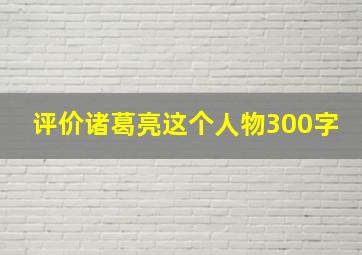 评价诸葛亮这个人物300字